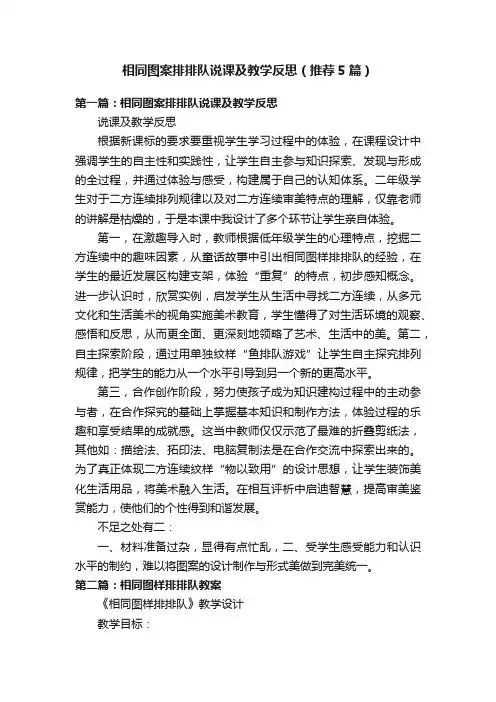 相同图案排排队说课及教学反思（推荐5篇）

第一篇：相同图案排排队说课及教学反思

说课及教学反思

根据新课标的要求要重视学生学习过程中的体验，在课程设计中强调学生的自主性和实践性，让学生自主参与知识探索、发现与形成的全过程，并通过体验与感受，构建属于自己的认知体系。二年级学生对于二方连续排列规律以及对二方连续审美特点的理解，仅靠老师的讲解是枯燥的，于是本课中我设计了多个环节让学生亲自体验。

第一，在激趣导入时，教师根据低年级学生的心理特点，挖掘二方连续中的趣味因素，从童话故事中引出相同图样排排队的经验，在学生的最近发展区构建支架，体验“重复”的特点，初步感知概念。进一步认识时，欣赏实例，启发学生从生活中寻找二方连续，从多元文化和生活美术的视角实施美术教育，学生懂得了对生活环境的观察、感悟和反思，从而更全面、更深刻地领略了艺术、生活中的美。第二，自主探索阶段，通过用单独纹样“鱼排队游戏”让学生自主探究排列规律，把学生的能力从一个水平引导到另一个新的更高水平。

第三，合作创作阶段，努力使孩子成为知识建构过程中的主动参与者，在合作探究的基础上掌握基本知识和制作方法，体验过程的乐趣和享受结果的成就感。这当中教师仅仅示范了最难的折叠剪纸法，其他如：描绘法、拓印法、电脑复制法是在合作交流中探索出来的。为了真正体现二方连续纹样“物以致用”的设计思想，让学生装饰美化生活用品，将美术融入生活。在相互评析中启迪智慧，提高审美鉴赏能力，使他们的个性得到和谐发展。

不足之处有二：

一、材料准备过杂，显得有点忙乱，二、受学生感受能力和认识水平的制约，难以将图案的设计制作与形式美做到完美统一。

第二篇：相同图样排排队教案

《相同图样排排队》教学设计

教学目标：